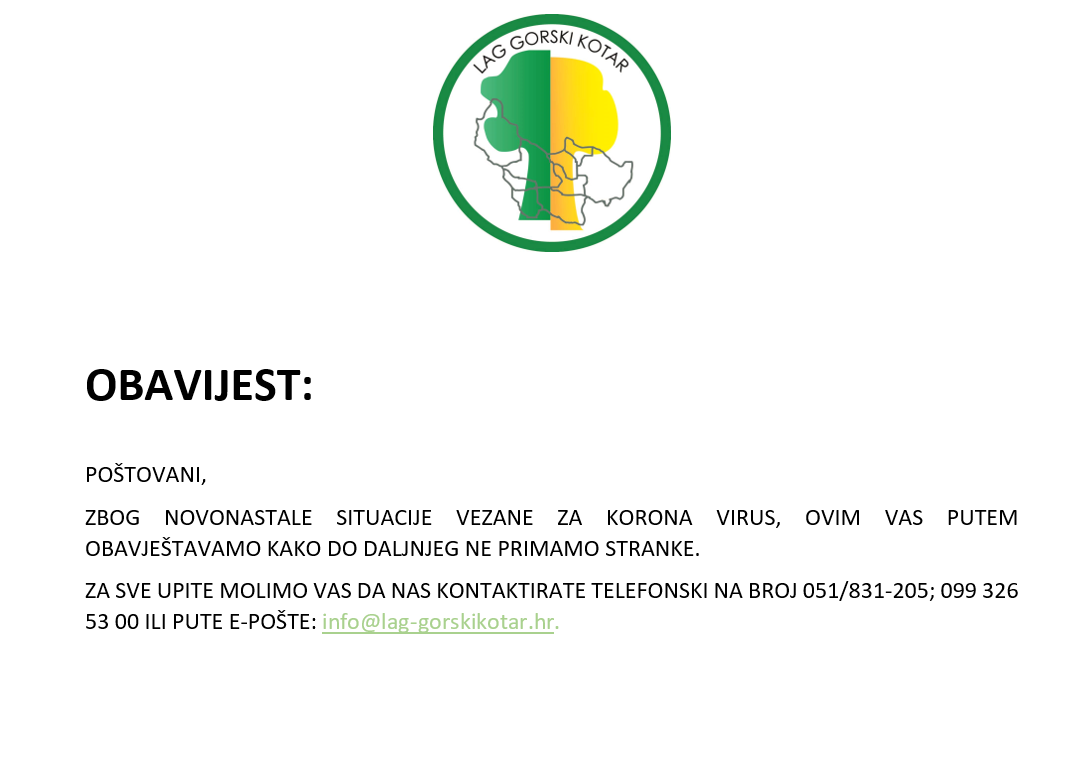 LAG GORSKI KOTAR

OBAVIJEST:

POŠTOVANI,

ZBOG NOVONASTALE SITUACIJE VEZANE ZA KORONA VIRUS, OVIM VAS PUTEM OBAVJEŠTAVAMO KAKO DO DALJNJEG NE PRIMAMO STRANKE.

ZA SVE UPITE MOLIMO VAS DA NAS KONTAKTIRATE TELEFONSKI NA BROJ 051/831-205; 099 326 53 00 ILI PUTE E-POŠTE: info@lag-gorskikotar.hr.